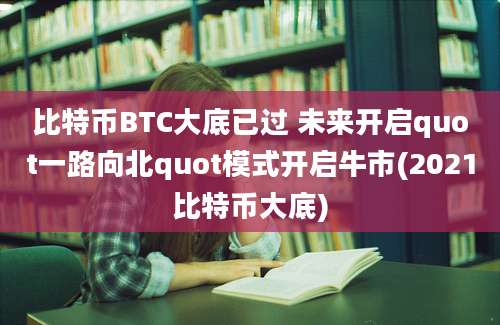 比特币BTC大底已过 未来开启quot一路向北quot模式开启牛市(2021比特币大底)